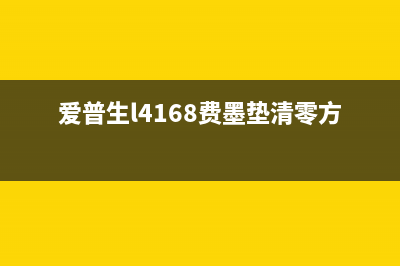 爱普生l4168费墨垫清零方